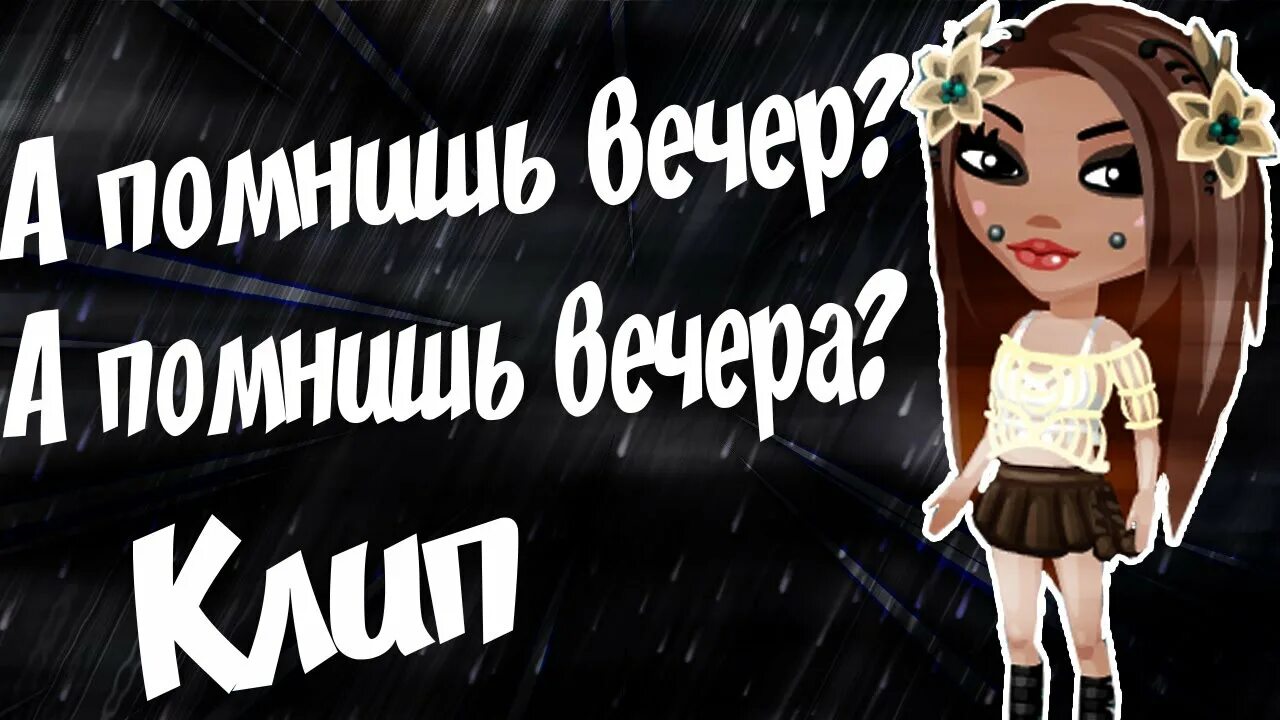 А помнишь вечер?
А помнишь вечера?
Клип